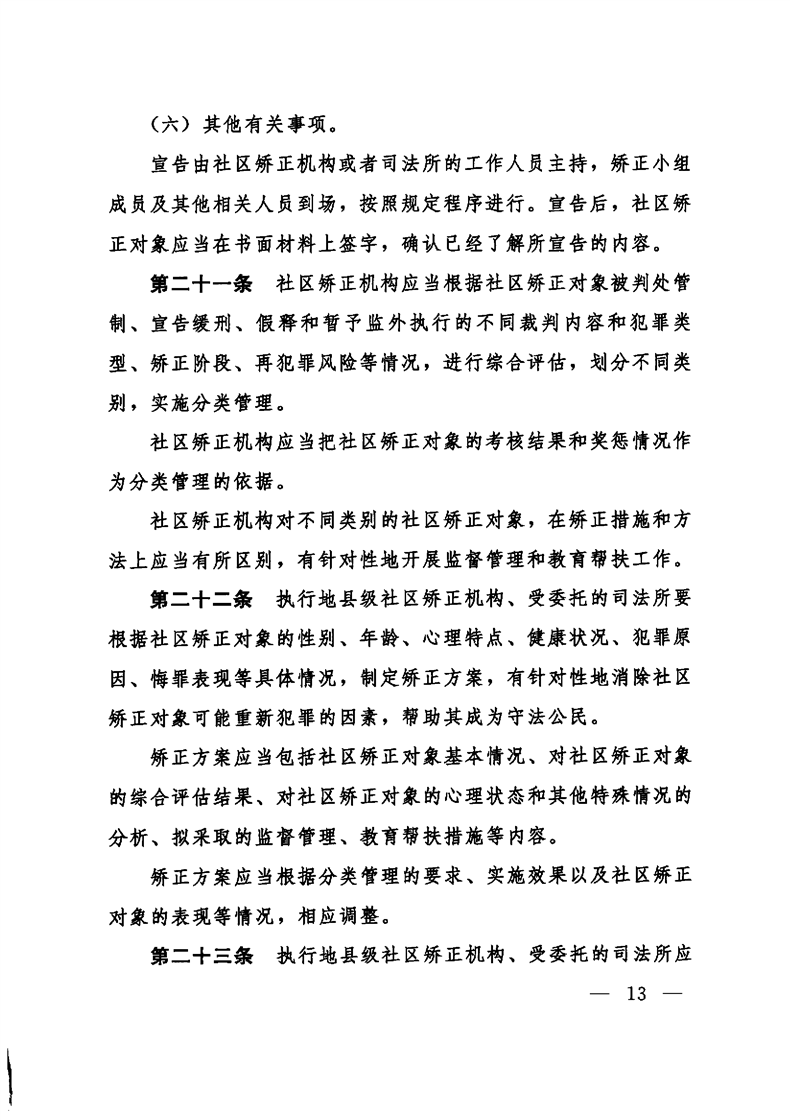 （六）其他有关事项。

宣告由社区矫正机构或者司法所的工作人员主持，矫正小组成员及其他相关人员到场，按照规定程序进行。宣告后，社区矫正对象应当在书面材料上签字，确认已经了解所宣告的内容。

第二十一条　社区矫正机构应当根据社区矫正对象被判处管制、宣告缓刑、假释和暂予监外执行的不同裁判内容和犯罪类型、矫正阶段、再犯罪风险等情况，进行综合评估，划分不同类别，实施分类管理。

社区矫正机构应当把社区矫正对象的考核结果和奖惩情况作为分类管理的依据。

社区矫正机构对不同类别的社区矫正对象，在矫正措施和方法上应当有所区别，有针对性地开展监督管理和教育帮扶工作。

第二十二条　执行地县级社区矫正机构、受委托的司法所要根据社区矫正对象的性别、年龄、心理特点、健康状况、犯罪原因、悔罪表现等具体情况，制定矫正方案，有针对性地消除社区矫正对象可能重新犯罪的因素，帮助其成为守法公民。

矫正方案应当包括社区矫正对象基本情况、对社区矫正对象的综合评估结果、对社区矫正对象的心理状态和其他特殊情况的分析、拟采取的监督管理、教育帮扶措施等内容。

矫正方案应当根据分类管理的要求、实施效果以及社区矫正对象的表现等情况，相应调整。

第二十三条　执行地县级社区矫正机构、受委托的司法所应

— 13 —